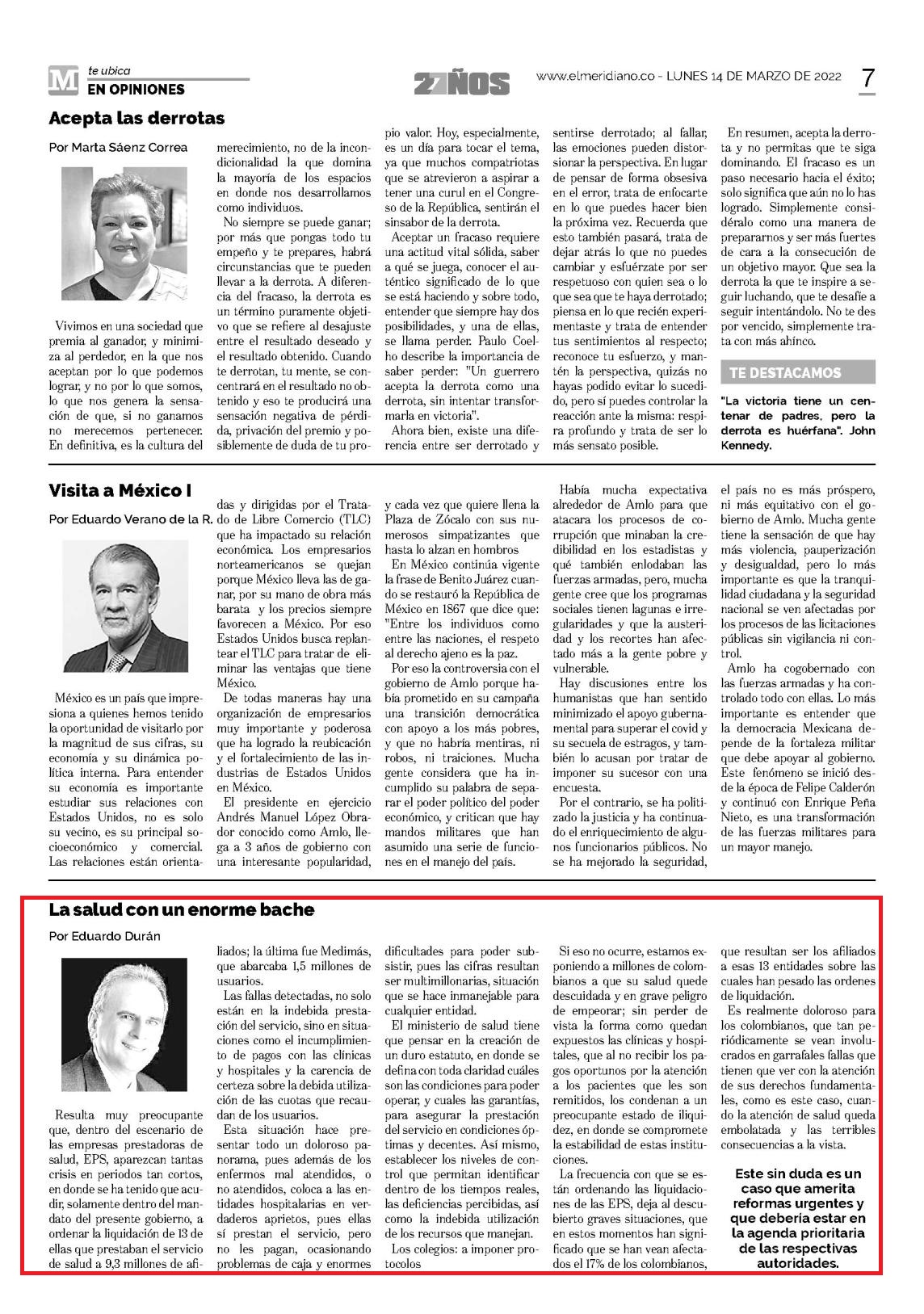 M te ubica
EN OPINIONES

27 AÑOS

www.elmeridiano.co - LUNES 14 DE MARZO DE 2022

7

Acepta las derrotas

Por Marta Sáenz Correa

Vivimos en una sociedad que premia al ganador, y minimiza al perdedor, en la que nos aceptan por lo que podemos lograr, y no por lo que somos, lo que nos genera la sensación de que, si no ganamos no merecemos pertenecer. En definitiva, es la cultura del merecimiento, no de la incondicionalidad la que domina la mayoría de los espacios en donde nos desarrollamos como individuos.

No siempre se puede ganar; por más que pongas todo tu empeño y te prepares, habrá circunstancias que te pueden llevar a la derrota. A diferencia del fracaso, la derrota es un término puramente objetivo que se refiere al desajuste entre el resultado deseado y el resultado obtenido. Cuando te derrotan, tu mente, se concentrará en el resultado no obtenido y eso te producirá una sensación negativa de pérdida, privación del premio y posiblemente de duda de tu propio valor. Hoy, especialmente, es un día para tocar el tema, ya que muchos compatriotas que se atrevieron a aspirar a tener una curul en el Congreso de la República, sentirán el sinsabor de la derrota.

Aceptar un fracaso requiere una actitud vital sólida, saber a qué se juega, conocer el auténtico significado de lo que se está haciendo y sobre todo, entender que siempre hay dos posibilidades, y una de ellas, se llama perder. Paulo Coelho describe la importancia de saber perder: "Un guerrero acepta la derrota como una derrota, sin intentar transformarla en victoria".

Ahora bien, existe una diferencia entre ser derrotado y sentirse derrotado; al fallar, las emociones pueden distorsionar la perspectiva. En lugar de pensar de forma obsesiva en el error, trata de enfocarte en lo que puedes hacer bien la próxima vez. Recuerda que esto también pasará, trata de dejar atrás lo que no puedes cambiar y esfuérzate por ser respetuoso con quien sea o lo que sea que te haya derrotado; piensa en lo que recién experimentaste y trata de entender tus sentimientos al respecto; reconoce tu esfuerzo, y mantén la perspectiva, quizás no hayas podido evitar lo sucedido, pero sí puedes controlar la reacción ante la misma: respira profundo y trata de ser lo más sensato posible.

En resumen, acepta la derrota y no permitas que te siga dominando. El fracaso es un paso necesario hacia el éxito; solo significa que aún no lo has logrado. Simplemente considéralo como una manera de prepararnos y ser más fuertes de cara a la consecución de un objetivo mayor. Que sea la derrota la que te inspire a seguir luchando, que te desafíe a seguir intentándolo. No te des por vencido, simplemente trata con más ahínco.

TE DESTACAMOS

"La victoria tiene un centenar de padres, pero la derrota es huérfana". John Kennedy.

Visita a México I

Por Eduardo Verano de la R.

México es un país que impresiona a quienes hemos tenido la oportunidad de visitarlo por la magnitud de sus cifras, su economía y su dinámica política interna. Para entender su economía es importante estudiar sus relaciones con Estados Unidos, no es solo su vecino, es su principal socioeconómico y comercial. Las relaciones están orientadas y dirigidas por el Tratado de Libre Comercio (TLC) que ha impactado su relación económica. Los empresarios norteamericanos se quejan porque México lleva las de ganar, por su mano de obra más barata y los precios siempre favorecen a México. Por eso Estados Unidos busca replantear el TLC para tratar de eliminar las ventajas que tiene México.

De todas maneras hay una organización de empresarios muy importante y poderosa que ha logrado la reubicación y el fortalecimiento de las industrias de Estados Unidos en México.

El presidente en ejercicio Andrés Manuel López Obrador conocido como Amlo, llega a 3 años de gobierno con una interesante popularidad, y cada vez que quiere llena la Plaza de Zócalo con sus numerosos simpatizantes que hasta lo alzan en hombros

En México continúa vigente la frase de Benito Juárez cuando se restauró la República de México en 1867 que dice que: "Entre los individuos como entre las naciones, el respeto al derecho ajeno es la paz.

Por eso la controversia con el gobierno de Amlo porque había prometido en su campaña una transición democrática con apoyo a los más pobres, y que no habría mentiras, ni robos, ni traiciones. Mucha gente considera que ha incumplido su palabra de separar el poder político del poder económico, y critican que hay mandos militares que han asumido una serie de funciones en el manejo del país.

Había mucha expectativa alrededor de Amlo para que atacara los procesos de corrupción que minaban la credibilidad en los estadistas y qué también enlodaban las fuerzas armadas, pero, mucha gente cree que los programas sociales tienen lagunas e irregularidades y que la austeridad y los recortes han afectado más a la gente pobre y vulnerable.

Hay discusiones entre los humanistas que han sentido minimizado el apoyo gubernamental para superar el covid y su secuela de estragos, y también lo acusan por tratar de imponer su sucesor con una encuesta.

Por el contrario, se ha politizado la justicia y ha continuado el enriquecimiento de algunos funcionarios públicos. No se ha mejorado la seguridad, el país no es más próspero, ni más equitativo con el gobierno de Amlo. Mucha gente tiene la sensación de que hay más violencia, pauperización y desigualdad, pero lo más importante es que la tranquilidad ciudadana y la seguridad nacional se ven afectadas por los procesos de las licitaciones públicas sin vigilancia ni control.

Amlo ha cogobernado con las fuerzas armadas y ha controlado todo con ellas. Lo más importante es entender que la democracia Mexicana depende de la fortaleza militar que debe apoyar al gobierno. Este fenómeno se inició desde la época de Felipe Calderón y continuó con Enrique Peña Nieto, es una transformación de las fuerzas militares para un mayor manejo.

La salud con un enorme bache

Por Eduardo Durán

Resulta muy preocupante que, dentro del escenario de las empresas prestadoras de salud, EPS, aparezcan tantas crisis en periodos tan cortos, en donde se ha tenido que acudir, solamente dentro del mandato del presente gobierno, a ordenar la liquidación de 13 de ellas que prestaban el servicio de salud a 9,3 millones de afiliados; la última fue Medimás, que abarcaba 1,5 millones de usuarios.

Las fallas detectadas, no solo están en la indebida prestación del servicio, sino en situaciones como el incumplimiento de pagos con las clínicas y hospitales y la carencia de certeza sobre la debida utilización de las cuotas que recaudan de los usuarios.

Esta situación hace presentar todo un doloroso panorama, pues además de los enfermos mal atendidos, o no atendidos, coloca a las entidades hospitalarias en verdaderos aprietos, pues ellas sí prestan el servicio, pero no les pagan, ocasionando problemas de caja y enormes dificultades para poder subsistir, pues las cifras resultan ser multimillonarias, situación que se hace inmanejable para cualquier entidad.

El ministerio de salud tiene que pensar en la creación de un duro estatuto, en donde se defina con toda claridad cuáles son las condiciones para poder operar, y cuales las garantías, para asegurar la prestación del servicio en condiciones óptimas y decentes. Así mismo, establecer los niveles de control que permitan identificar dentro de los tiempos reales, las deficiencias percibidas, así como la indebida utilización de los recursos que manejan.

Los colegios: a imponer protocolos

Si eso no ocurre, estamos exponiendo a millones de colombianos a que su salud quede descuidada y en grave peligro de empeorar; sin perder de vista la forma como quedan expuestos las clínicas y hospitales, que al no recibir los pagos oportunos por la atención a los pacientes que les son remitidos, los condenan a un preocupante estado de iliquidez, en donde se compromete la estabilidad de estas instituciones.

La frecuencia con que se están ordenando las liquidaciones de las EPS, deja al descubierto graves situaciones, que en estos momentos han significado que se han vean afectados el 17% de los colombianos, que resultan ser los afiliados a esas 13 entidades sobre las cuales han pesado las ordenes de liquidación.

Es realmente doloroso para los colombianos, que tan periódicamente se vean involucrados en garrafales fallas que tienen que ver con la atención de sus derechos fundamentales, como es este caso, cuando la atención de salud queda embolatada y las terribles consecuencias a la vista.

Este sin duda es un caso que amerita reformas urgentes y que debería estar en la agenda prioritaria de las respectivas autoridades.